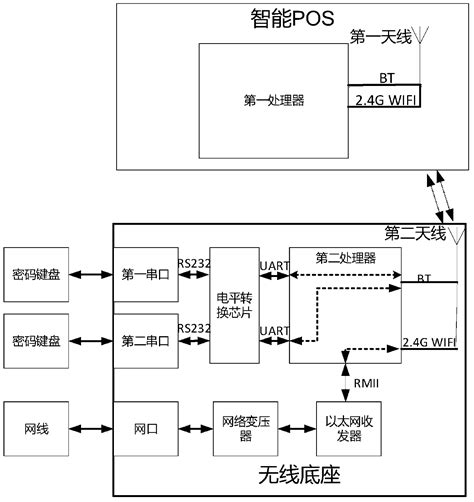 智能POS

第一天线

第一处理器

BT

2.4G WIFI

第二天线

密码键盘

第一串口

RS232

电平转换芯片

UART

第二处理器

BT

密码键盘

第二串口

RS232

UART

2.4G WIFI

RMII

网线

网口

网络变压器

以太网收发器

无线底座